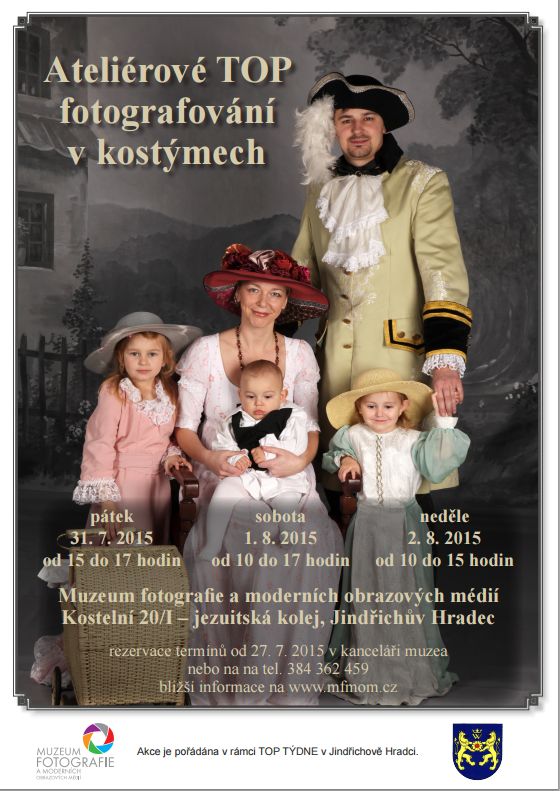 Ateliérové TOP fotografování v kostýmech

pátek
31. 7. 2015
od 15 do 17 hodin

sobota
1. 8. 2015
od 10 do 17 hodin

neděle
2. 8. 2015
od 10 do 15 hodin

Muzeum fotografie a moderních obrazových médií
Kostelní 20/I – jezuitská kolej, Jindřichův Hradec

rezervace termínů od 27. 7. 2015 v kanceláři muzea
nebo na na tel. 384 362 459
bližší informace na www.mfmom.cz

MUZEUM FOTOGRAFIE A MODERNÍCH OBRAZOVÝCH MÉDIÍ

Akce je pořádána v rámci TOP TÝDNE v Jindřichově Hradci.